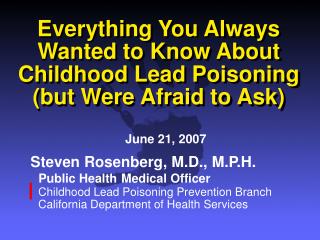 Everything You Always Wanted to Know About Childhood Lead Poisoning (but Were Afraid to Ask)

June 21, 2007

Steven Rosenberg, M.D., M.P.H.
Public Health Medical Officer
Childhood Lead Poisoning Prevention Branch
California Department of Health Services